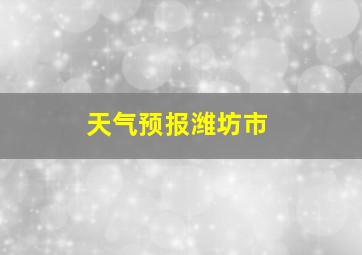 天气预报潍坊市